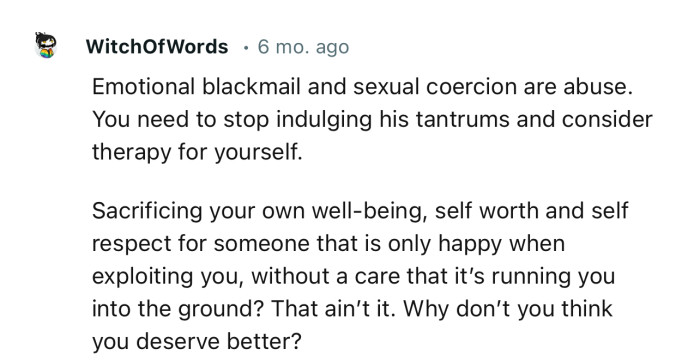 WitchOfWords · 6 mo. ago

Emotional blackmail and sexual coercion are abuse. You need to stop indulging his tantrums and consider therapy for yourself.

Sacrificing your own well-being, self worth and self respect for someone that is only happy when exploiting you, without a care that it's running you into the ground? That ain't it. Why don't you think you deserve better?